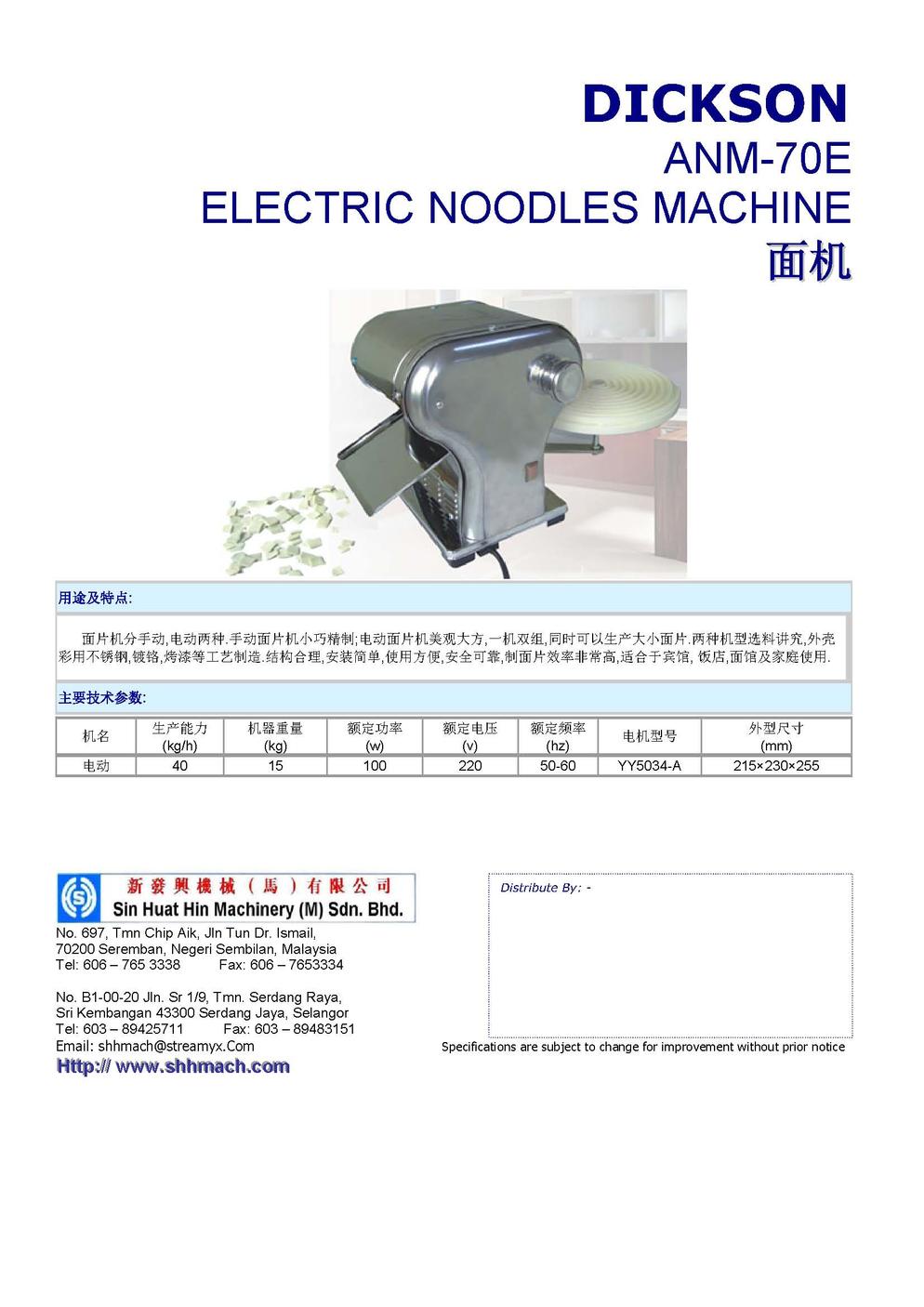 DICKSON
ANM-70E
ELECTRIC NOODLES MACHINE
面机

用途及特点:

面片机分手动,电动两种.手动面片机小巧精制;电动面片机美观大方,一机双组,同时可以生产大小面片.两种机型选料讲究,外壳彩用不锈钢,镀铬,烤漆等工艺制造.结构合理,安装简单,使用方便,安全可靠,制面片效率非常高,适合于宾馆, 饭店,面馆及家庭使用.

主要技术参数:

| 机名 | 生产能力 (kg/h) | 机器重量 (kg) | 额定功率 (w) | 额定电压 (v) | 额定频率 (hz) | 电机型号 | 外型尺寸 (mm) |
|---|---|---|---|---|---|---|---|
| 电动 | 40 | 15 | 100 | 220 | 50-60 | YY5034-A | 215×230×255 |

新發興機械（馬）有限公司
Sin Huat Hin Machinery (M) Sdn. Bhd.
No. 697, Tmn Chip Aik, Jln Tun Dr. Ismail,
70200 Seremban, Negeri Sembilan, Malaysia
Tel: 606 – 765 3338 Fax: 606 – 7653334

No. B1-00-20 Jln. Sr 1/9, Tmn. Serdang Raya,
Sri Kembangan 43300 Serdang Jaya, Selangor
Tel: 603 – 89425711 Fax: 603 – 89483151
Email: shhmach@streamyx.Com
Http:// www.shhmach.com

Distribute By: -

Specifications are subject to change for improvement without prior notice